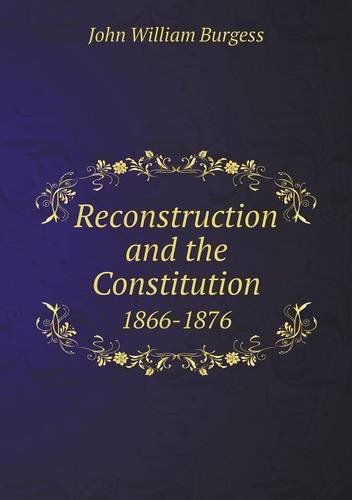 John William Burgess

Reconstruction and the Constitution
1866-1876